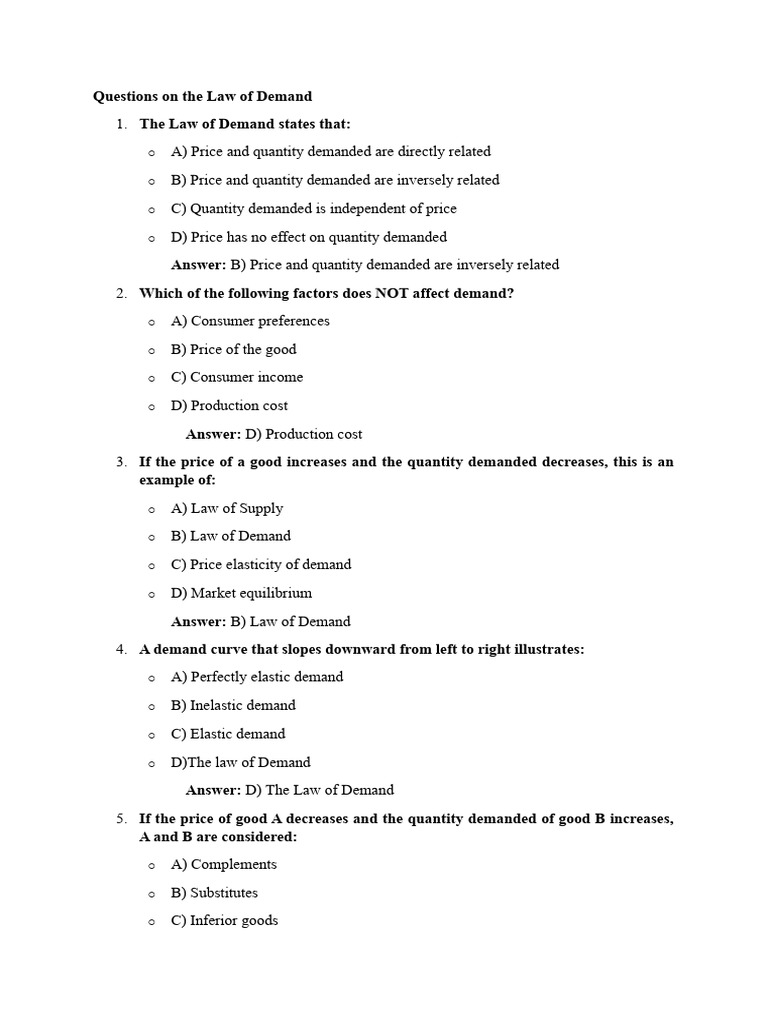 Questions on the Law of Demand

1. The Law of Demand states that:

o A) Price and quantity demanded are directly related

o B) Price and quantity demanded are inversely related

o C) Quantity demanded is independent of price

o D) Price has no effect on quantity demanded

Answer: B) Price and quantity demanded are inversely related

2. Which of the following factors does NOT affect demand?

o A) Consumer preferences

o B) Price of the good

o C) Consumer income

o D) Production cost

Answer: D) Production cost

3. If the price of a good increases and the quantity demanded decreases, this is an example of:

o A) Law of Supply

o B) Law of Demand

o C) Price elasticity of demand

o D) Market equilibrium

Answer: B) Law of Demand

4. A demand curve that slopes downward from left to right illustrates:

o A) Perfectly elastic demand

o B) Inelastic demand

o C) Elastic demand

o D)The law of Demand

Answer: D) The Law of Demand

5. If the price of good A decreases and the quantity demanded of good B increases, A and B are considered:

o A) Complements

o B) Substitutes

o C) Inferior goods